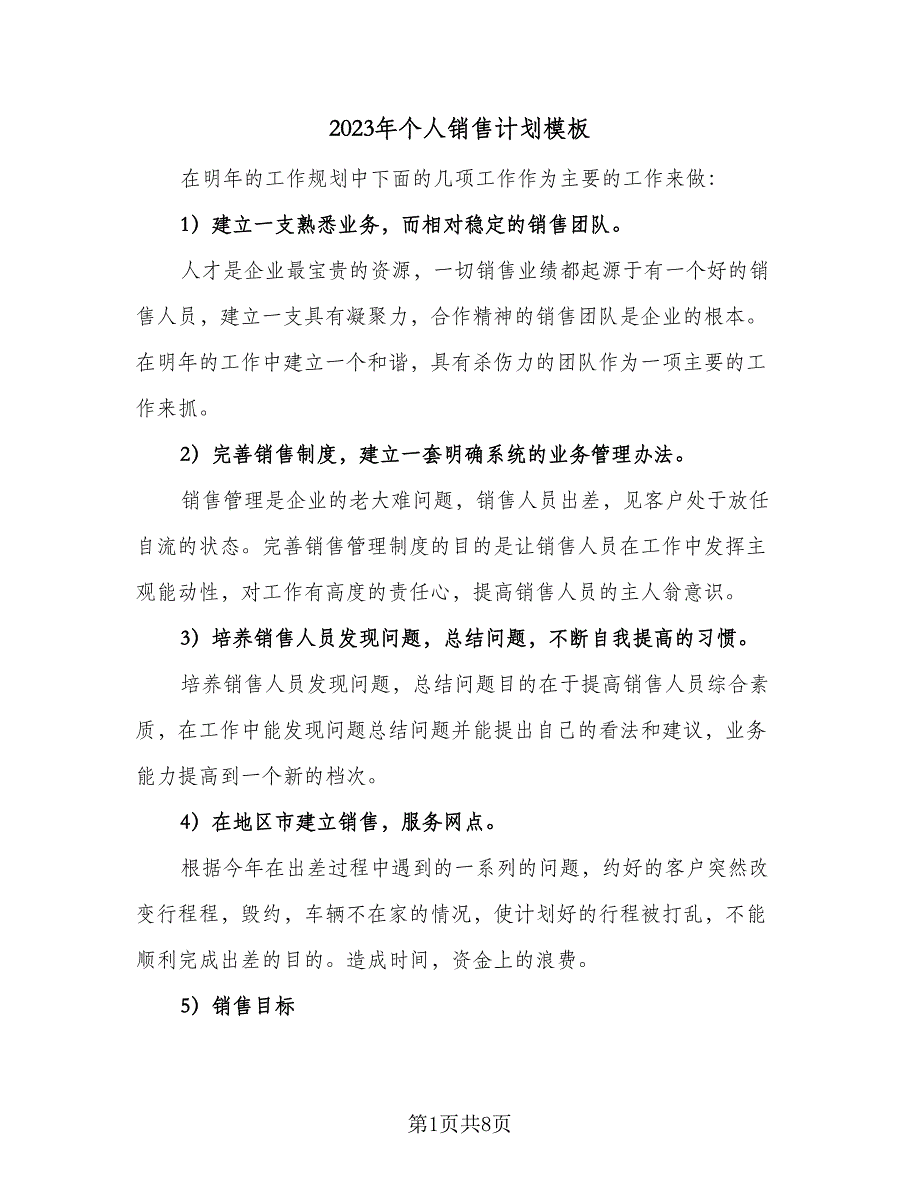 2023年个人销售计划模板

在明年的工作规划中下面的几项工作作为主要的工作来做：

1）建立一支熟悉业务，而相对稳定的销售团队。

人才是企业最宝贵的资源，一切销售业绩都起源于有一个好的销售人员，建立一支具有凝聚力，合作精神的销售团队是企业的根本。在明年的工作中建立一个和谐，具有杀伤力的团队作为一项主要的工作来抓。

2）完善销售制度，建立一套明确系统的业务管理办法。

销售管理是企业的老大难问题，销售人员出差，见客户处于放任自流的状态。完善销售管理制度的目的是让销售人员在工作中发挥主观能动性，对工作有高度的责任心，提高销售人员的主人翁意识。

3）培养销售人员发现问题，总结问题，不断自我提高的习惯。

培养销售人员发现问题，总结问题目的在于提高销售人员综合素质，在工作中能发现问题总结问题并能提出自己的看法和建议，业务能力提高到一个新的档次。

4）在地区市建立销售，服务网点。

根据今年在出差过程中遇到的一系列的问题，约好的客户突然改变行程程，毁约，车辆不在家的情况，使计划好的行程被打乱，不能顺利完成出差的目的。造成时间，资金上的浪费。

5）销售目标

第1页共8页